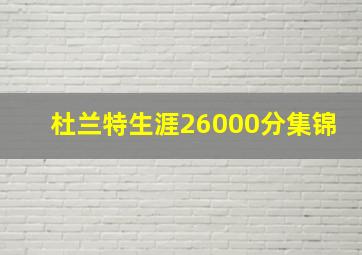 杜兰特生涯26000分集锦